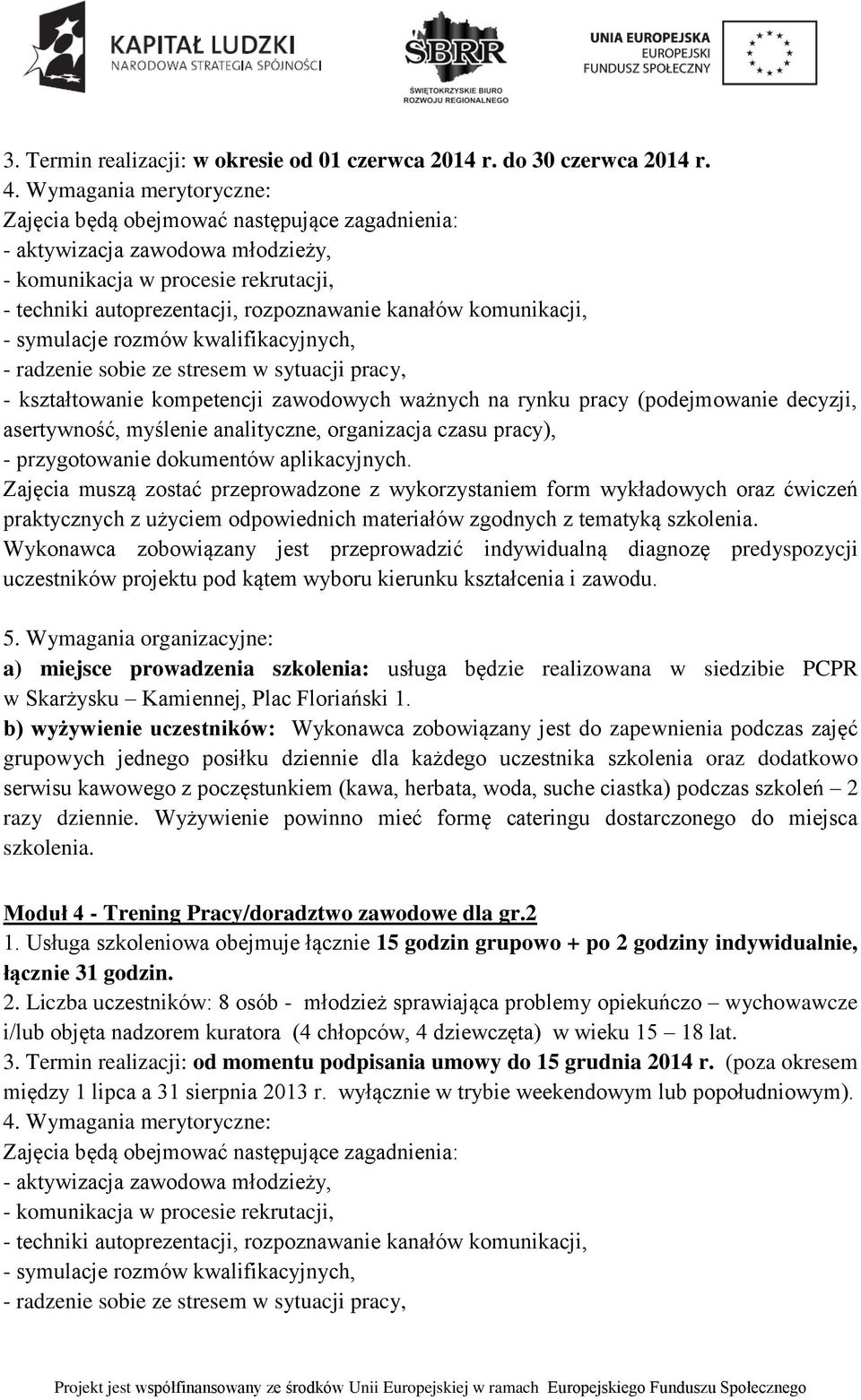 KAPITAŁ LUDZKI
NARODOWA STRATEGIA SPÓJNOŚCI

ŚBRR
ŚWIĘTOKRZYSKIE BIURO ROZWOJU REGIONALNEGO

UNIA EUROPEJSKA
EUROPEJSKI FUNDUSZ SPOŁECZNY

3. Termin realizacji: w okresie od 01 czerwca 2014 r. do 30 czerwca 2014 r.
4. Wymagania merytoryczne:
Zajęcia będą obejmować następujące zagadnienia:
- aktywizacja zawodowa młodzieży,
- komunikacja w procesie rekrutacji,
- techniki autoprezentacji, rozpoznawanie kanałów komunikacji,
- symulacje rozmów kwalifikacyjnych,
- radzenie sobie ze stresem w sytuacji pracy,
- kształtowanie kompetencji zawodowych ważnych na rynku pracy (podejmowanie decyzji, asertywność, myślenie analityczne, organizacja czasu pracy),
- przygotowanie dokumentów aplikacyjnych.
Zajęcia muszą zostać przeprowadzone z wykorzystaniem form wykładowych oraz ćwiczeń praktycznych z użyciem odpowiednich materiałów zgodnych z tematyką szkolenia.
Wykonawca zobowiązany jest przeprowadzić indywidualną diagnozę predyspozycji uczestników projektu pod kątem wyboru kierunku kształcenia i zawodu.

5. Wymagania organizacyjne:
a) miejsce prowadzenia szkolenia: usługa będzie realizowana w siedzibie PCPR w Skarżysku – Kamiennej, Plac Floriański 1.
b) wyżywienie uczestników: Wykonawca zobowiązany jest do zapewnienia podczas zajęć grupowych jednego posiłku dziennie dla każdego uczestnika szkolenia oraz dodatkowo serwisu kawowego z poczęstunkiem (kawa, herbata, woda, suche ciastka) podczas szkoleń – 2 razy dziennie. Wyżywienie powinno mieć formę cateringu dostarczonego do miejsca szkolenia.

Moduł 4 - Trening Pracy/doradztwo zawodowe dla gr.2
1. Usługa szkoleniowa obejmuje łącznie 15 godzin grupowo + po 2 godziny indywidualnie, łącznie 31 godzin.
2. Liczba uczestników: 8 osób - młodzież sprawiająca problemy opiekuńczo – wychowawcze i/lub objęta nadzorem kuratora (4 chłopców, 4 dziewczęta) w wieku 15 – 18 lat.
3. Termin realizacji: od momentu podpisania umowy do 15 grudnia 2014 r. (poza okresem między 1 lipca a 31 sierpnia 2013 r. wyłącznie w trybie weekendowym lub popołudniowym).
4. Wymagania merytoryczne:
Zajęcia będą obejmować następujące zagadnienia:
- aktywizacja zawodowa młodzieży,
- komunikacja w procesie rekrutacji,
- techniki autoprezentacji, rozpoznawanie kanałów komunikacji,
- symulacje rozmów kwalifikacyjnych,
- radzenie sobie ze stresem w sytuacji pracy,

Projekt jest współfinansowany ze środków Unii Europejskiej w ramach Europejskiego Funduszu Społecznego